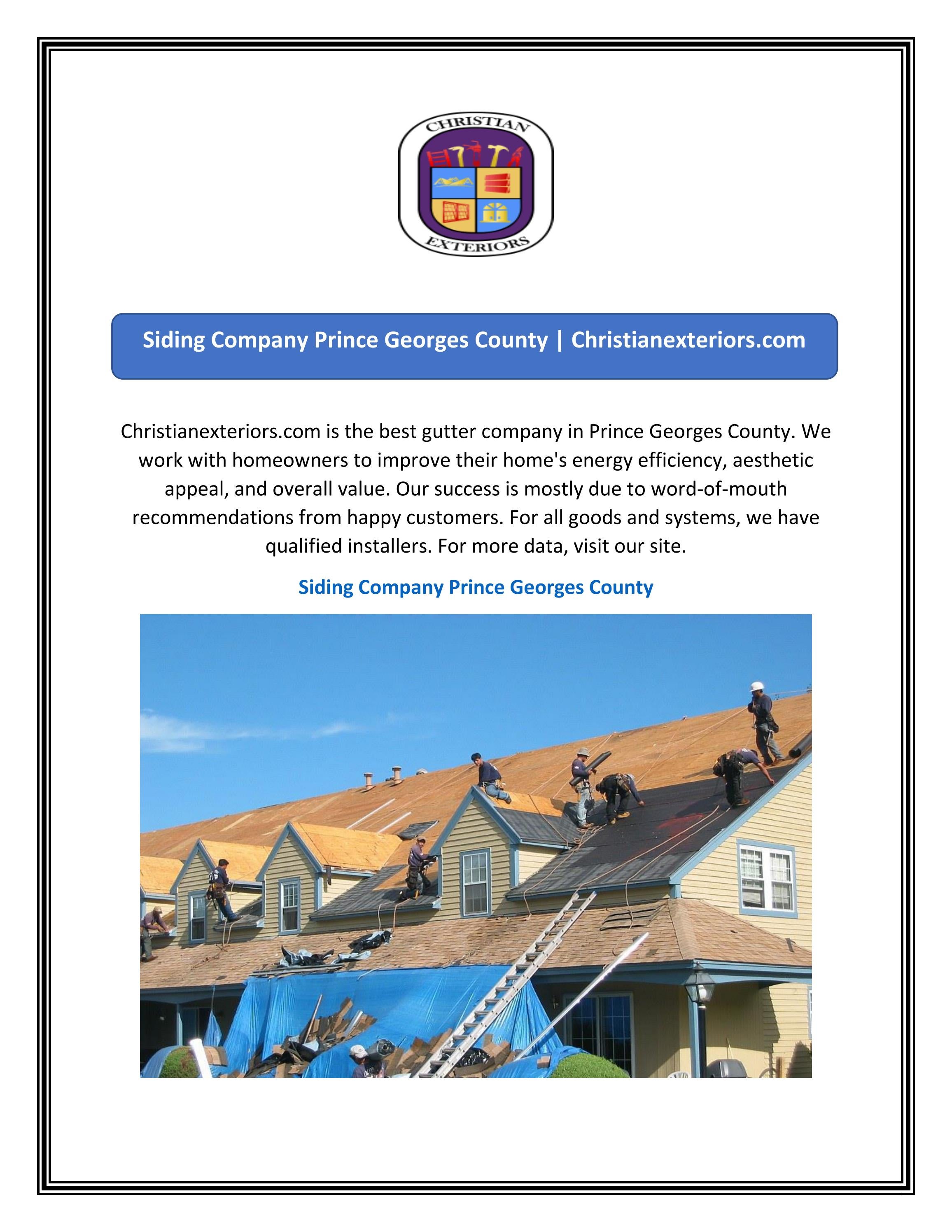 CHRISTIAN
EXTERIORS

Siding Company Prince Georges County | Christianexteriors.com

Christianexteriors.com is the best gutter company in Prince Georges County. We work with homeowners to improve their home's energy efficiency, aesthetic appeal, and overall value. Our success is mostly due to word-of-mouth recommendations from happy customers. For all goods and systems, we have qualified installers. For more data, visit our site.

Siding Company Prince Georges County